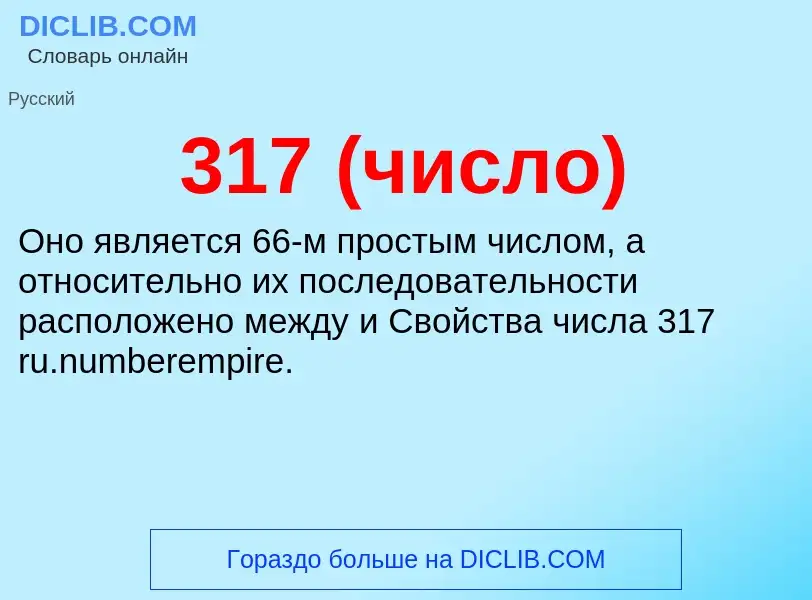 DICLIB.COM
Словарь онлайн

Русский

317 (число)

Оно является 66-м простым числом, а относительно их последовательности расположено между и Свойства числа 317 ru.numberempire.

Гораздо больше на DICLIB.COM